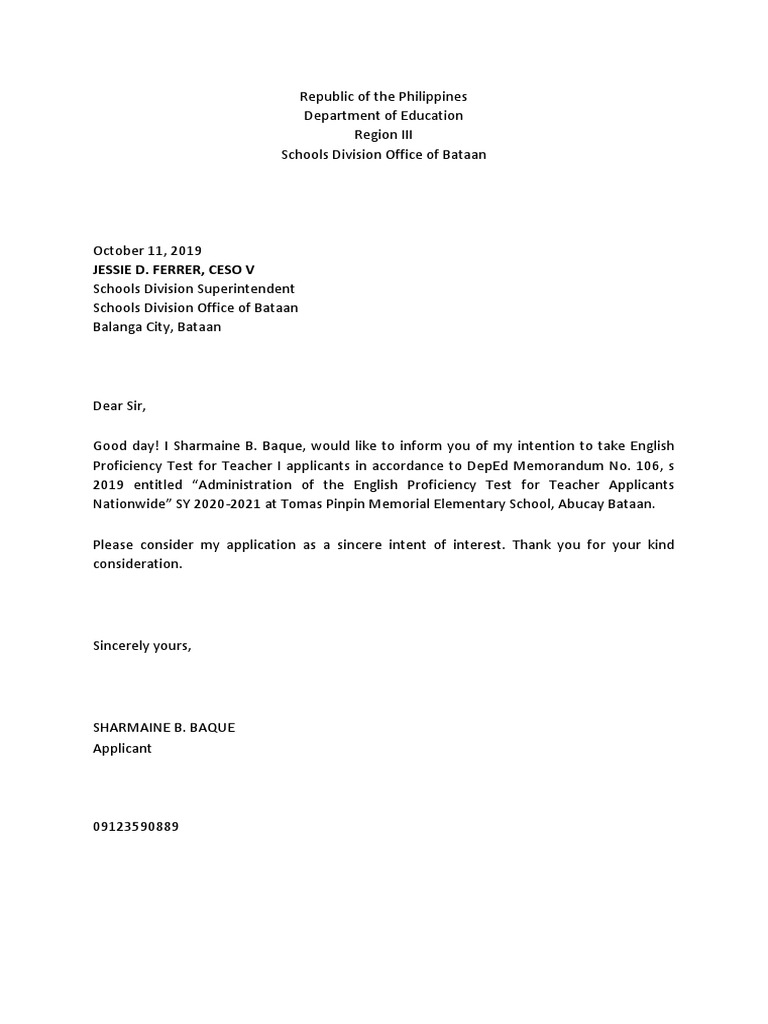 Republic of the Philippines
Department of Education
Region III
Schools Division Office of Bataan

October 11, 2019
JESSIE D. FERRER, CESO V
Schools Division Superintendent
Schools Division Office of Bataan
Balanga City, Bataan

Dear Sir,

Good day! I Sharmaine B. Baque, would like to inform you of my intention to take English Proficiency Test for Teacher I applicants in accordance to DepEd Memorandum No. 106, s 2019 entitled “Administration of the English Proficiency Test for Teacher Applicants Nationwide” SY 2020-2021 at Tomas Pinpin Memorial Elementary School, Abucay Bataan.

Please consider my application as a sincere intent of interest. Thank you for your kind consideration.

Sincerely yours,

SHARMAINE B. BAQUE
Applicant

09123590889